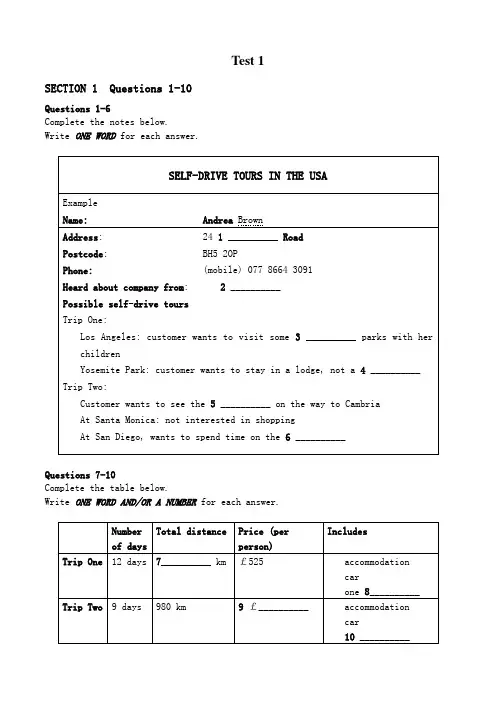 Test 1

SECTION 1 Questions 1-10

Questions 1-6
Complete the notes below.
Write ONE WORD for each answer.

SELF-DRIVE TOURS IN THE USA

Example
Name: Andrea Brown
Address: 24 1 __________ Road
Postcode: BH5 2OP
Phone: (mobile) 077 8664 3091
Heard about company from: 2 __________
Possible self-drive tours
Trip One:
Los Angeles: customer wants to visit some 3 __________ parks with her children
Yosemite Park: customer wants to stay in a lodge, not a 4 __________
Trip Two:
Customer wants to see the 5 __________ on the way to Cambria
At Santa Monica: not interested in shopping
At San Diego, wants to spend time on the 6 __________

Questions 7-10
Complete the table below.
Write ONE WORD AND/OR A NUMBER for each answer.

| | Number of days | Total distance | Price (per person) | Includes |
|---|---|---|---|---|
| Trip One | 12 days | 7__________ km | ￡525 | accommodation car one 8__________ |
| Trip Two | 9 days | 980 km | 9 ￡__________ | accommodation car 10 __________ |